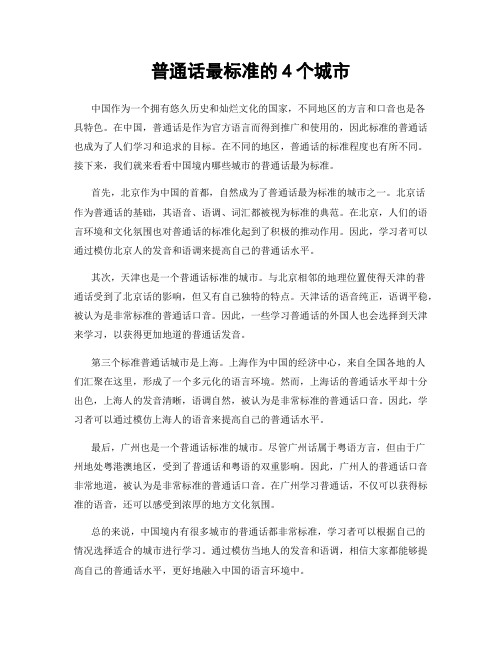 普通话最标准的 4 个城市

中国作为一个拥有悠久历史和灿烂文化的国家，不同地区的方言和口音也是各具特色。在中国，普通话是作为官方语言而得到推广和使用的，因此标准的普通话也成为了人们学习和追求的目标。在不同的地区，普通话的标准程度也有所不同。接下来，我们就来看看中国境内哪些城市的普通话最为标准。

首先，北京作为中国的首都，自然成为了普通话最为标准的城市之一。北京话作为普通话的基础，其语音、语调、词汇都被视为标准的典范。在北京，人们的语言环境和文化氛围也对普通话的标准化起到了积极的推动作用。因此，学习者可以通过模仿北京人的发音和语调来提高自己的普通话水平。

其次，天津也是一个普通话标准的城市。与北京相邻的地理位置使得天津的普通话受到了北京话的影响，但又有自己独特的特点。天津话的语音纯正，语调平稳，被认为是非常标准的普通话口音。因此，一些学习普通话的外国人也会选择到天津来学习，以获得更加地道的普通话发音。

第三个标准普通话城市是上海。上海作为中国的经济中心，来自全国各地的人们汇聚在这里，形成了一个多元化的语言环境。然而，上海话的普通话水平却十分出色，上海人的发音清晰，语调自然，被认为是非常标准的普通话口音。因此，学习者可以通过模仿上海人的语音来提高自己的普通话水平。

最后，广州也是一个普通话标准的城市。尽管广州话属于粤语方言，但由于广州地处粤港澳地区，受到了普通话和粤语的双重影响。因此，广州人的普通话口音非常地道，被认为是非常标准的普通话口音。在广州学习普通话，不仅可以获得标准的语音，还可以感受到浓厚的地方文化氛围。

总的来说，中国境内有很多城市的普通话都非常标准，学习者可以根据自己的情况选择适合的城市进行学习。通过模仿当地人的发音和语调，相信大家都能够提高自己的普通话水平，更好地融入中国的语言环境中。